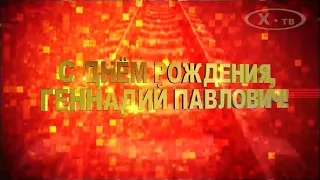 X • ТВ

С ДНЁМ РОЖДЕНИЯ, ГЕННАДИЙ ПАВЛОВИЧ!